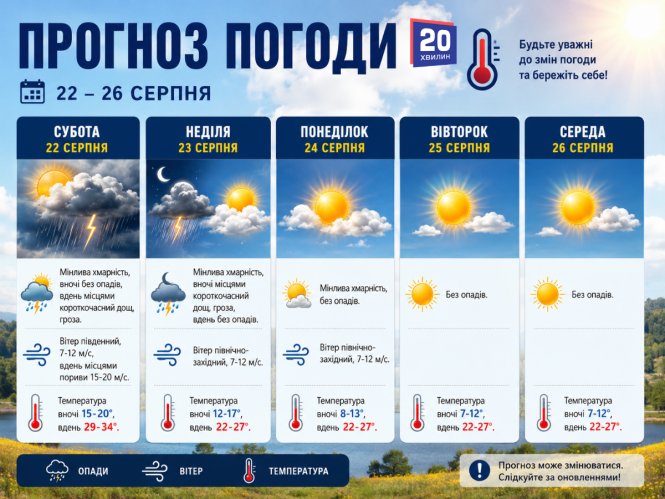 ПРОГНОЗ ПОГОДИ

20 ХВИЛИН

Будьте уважні до змін погоди та бережіть себе!

22 – 26 СЕРПНЯ

СУБОТА
22 СЕРПНЯ

Мінлива хмарність, вночі без опадів, вдень місцями короткочасний дощ, гроза.

Вітер південний, 7-12 м/с, вдень місцями пориви 15-20 м/с.

Температура вночі 15-20°, вдень 29-34°.

НЕДІЛЯ
23 СЕРПНЯ

Мінлива хмарність, вночі місцями короткочасний дощ, гроза, вдень без опадів.

Вітер північно-західний, 7-12 м/с.

Температура вночі 12-17°, вдень 22-27°.

ПОНЕДІЛОК
24 СЕРПНЯ

Мінлива хмарність, без опадів.

Вітер північно-західний, 7-12 м/с.

Температура вночі 8-13°, вдень 22-27°.

ВІВТОРОК
25 СЕРПНЯ

Без опадів.

Температура вночі 7-12°, вдень 22-27°.

СЕРЕДА
26 СЕРПНЯ

Без опадів.

Температура вночі 7-12°, вдень 22-27°.

ОПАДИ ВІТЕР ТЕМПЕРАТУРА

Прогноз може змінюватися. Слідкуйте за оновленнями!